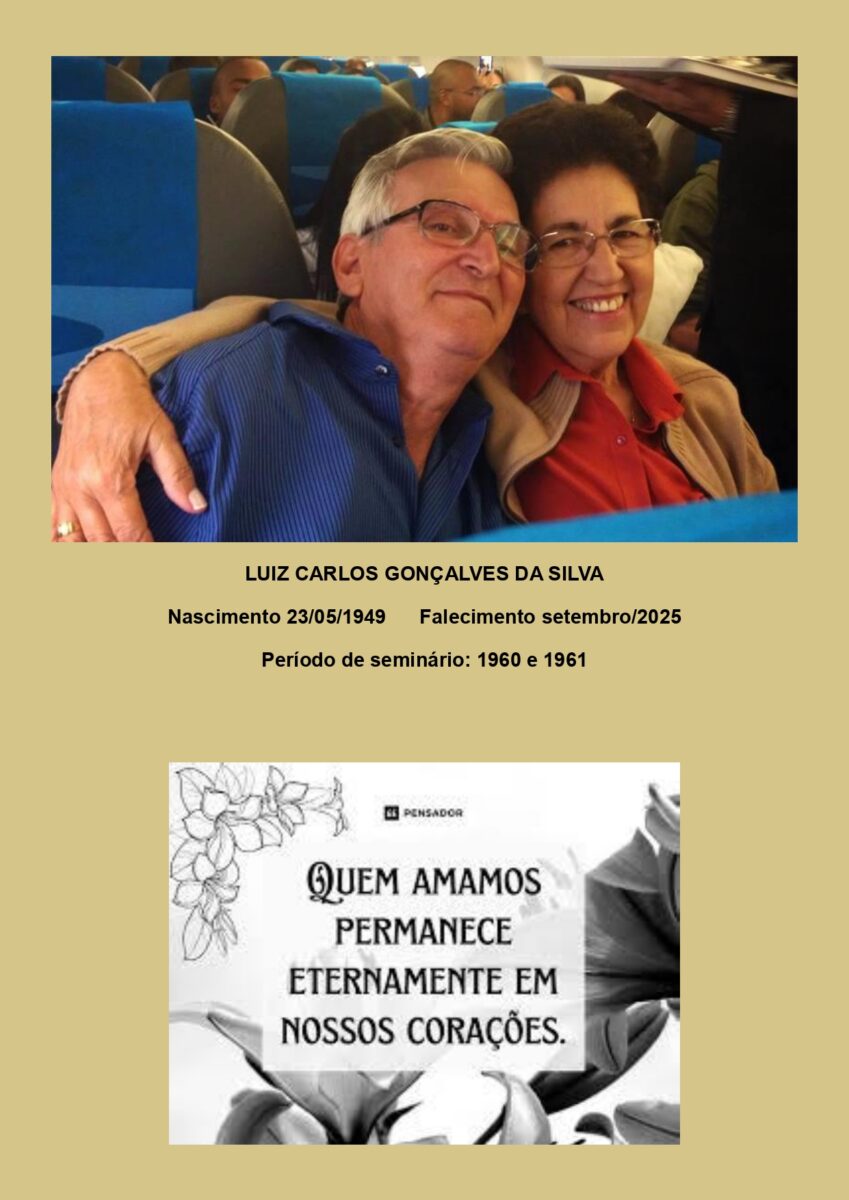 LUIZ CARLOS GONÇALVES DA SILVA

Nascimento 23/05/1949     Falecimento setembro/2025

Período de seminário: 1960 e 1961

PENSADOR

QUEM AMAMOS PERMANECE ETERNAMENTE EM NOSSOS CORAÇÕES.